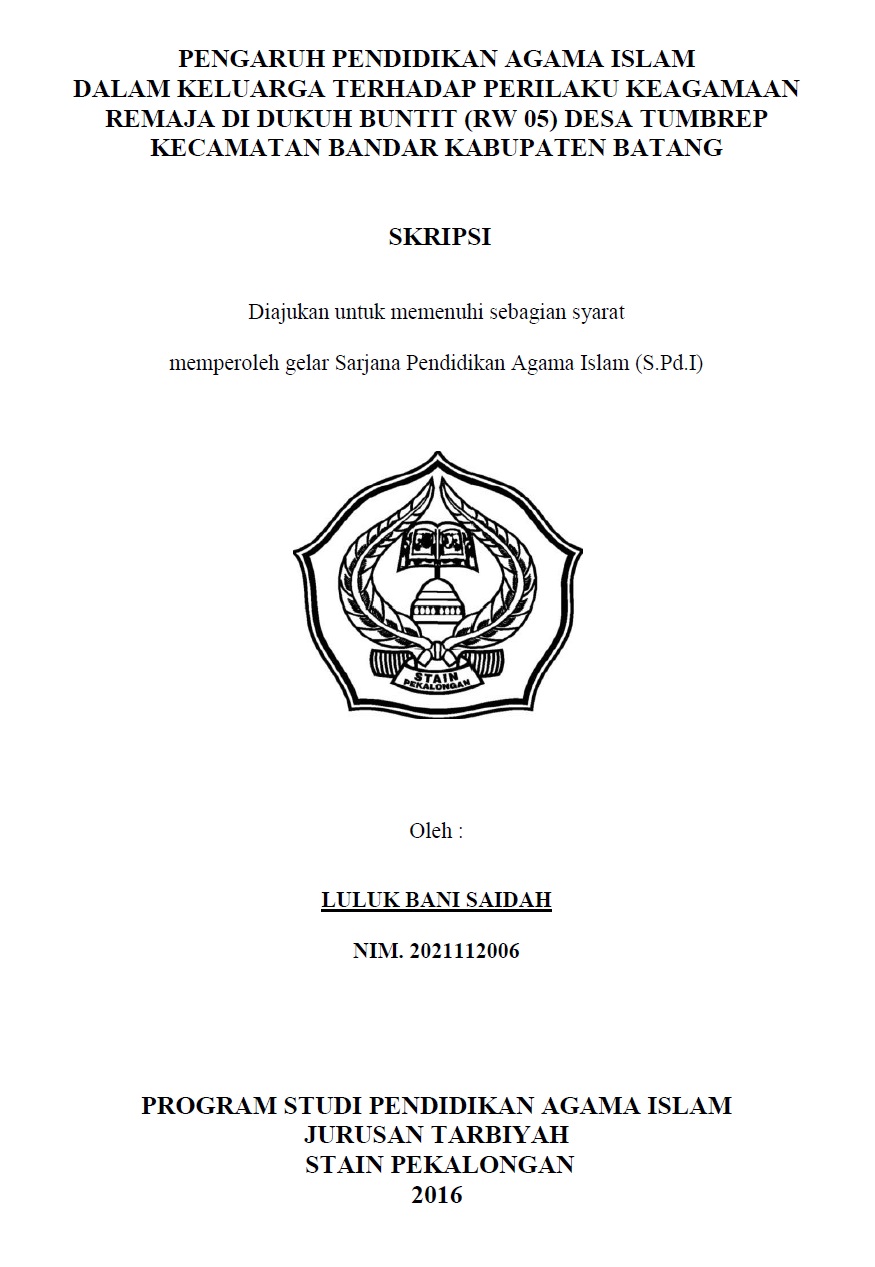 PENGARUH PENDIDIKAN AGAMA ISLAM DALAM KELUARGA TERHADAP PERILAKU KEAGAMAAN REMAJA DI DUKUH BUNTIT (RW 05) DESA TUMBREP KECAMATAN BANDAR KABUPATEN BATANG

SKRIPSI

Diajukan untuk memenuhi sebagian syarat

memperoleh gelar Sarjana Pendidikan Agama Islam (S.Pd.I)

STAIN PEKALONGAN

Oleh :

LULUK BANI SAIDAH

NIM. 2021112006

PROGRAM STUDI PENDIDIKAN AGAMA ISLAM
JURUSAN TARBIYAH
STAIN PEKALONGAN
2016